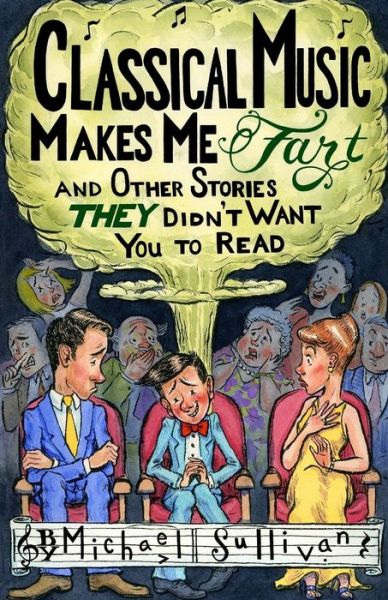 CLASSICAL MUSIC MAKES ME Fart AND OTHER STORIES THEY DIDN'T WANT YOU TO READ

BY Michael Sullivan